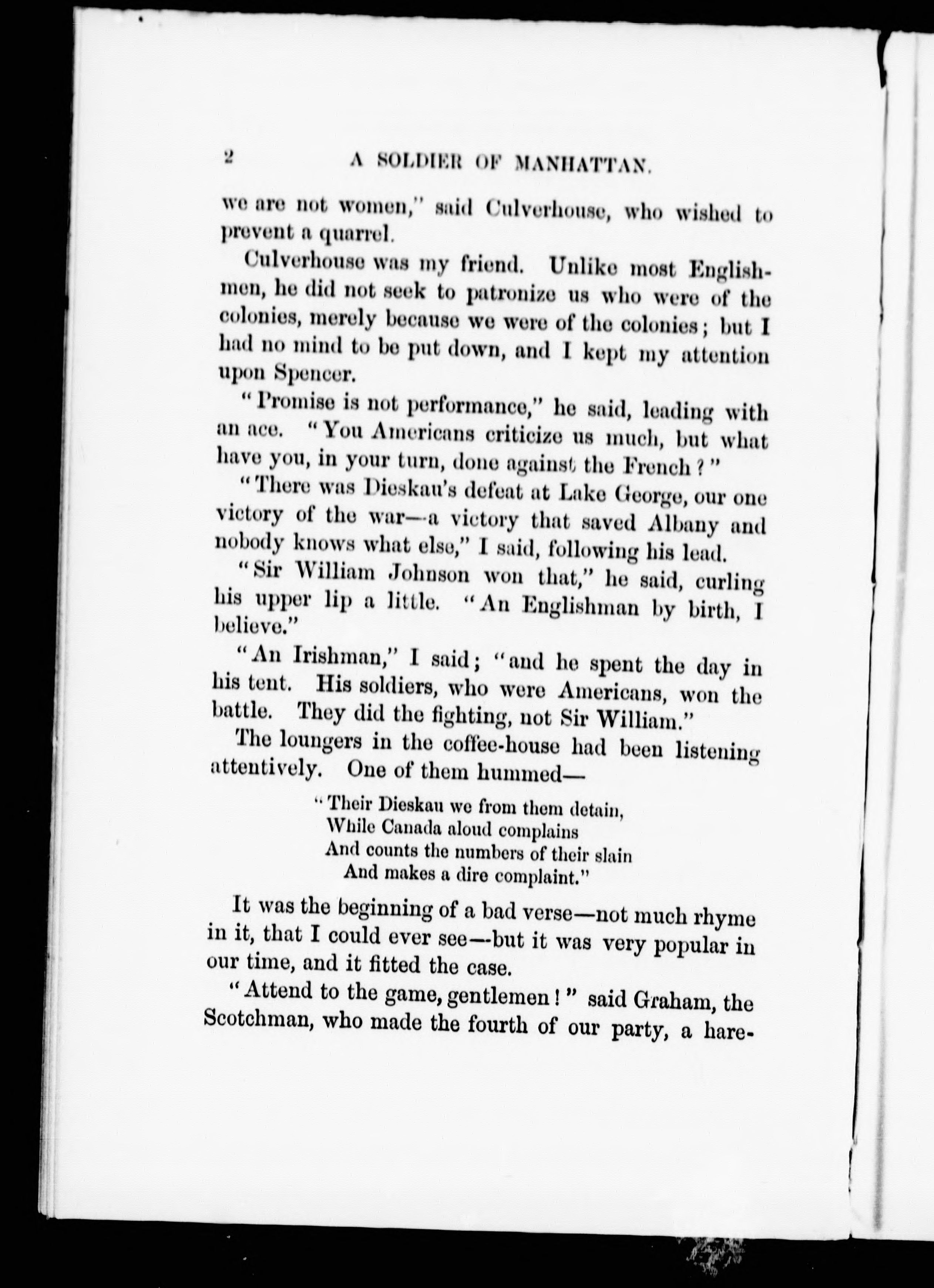 2 A SOLDIER OF MANHATTAN.

we are not women," said Culverhouse, who wished to prevent a quarrel.

Culverhouse was my friend. Unlike most Englishmen, he did not seek to patronize us who were of the colonies, merely because we were of the colonies; but I had no mind to be put down, and I kept my attention upon Spencer.

"Promise is not performance," he said, leading with an ace. "You Americans criticize us much, but what have you, in your turn, done against the French?"

"There was Dieskau's defeat at Lake George, our one victory of the war—a victory that saved Albany and nobody knows what else," I said, following his lead.

"Sir William Johnson won that," he said, curling his upper lip a little. "An Englishman by birth, I believe."

"An Irishman," I said; "and he spent the day in his tent. His soldiers, who were Americans, won the battle. They did the fighting, not Sir William."

The loungers in the coffee-house had been listening attentively. One of them hummed—

"Their Dieskau we from them detain,
While Canada aloud complains
And counts the numbers of their slain
And makes a dire complaint."

It was the beginning of a bad verse—not much rhyme in it, that I could ever see—but it was very popular in our time, and it fitted the case.

"Attend to the game, gentlemen!" said Graham, the Scotchman, who made the fourth of our party, a hare-